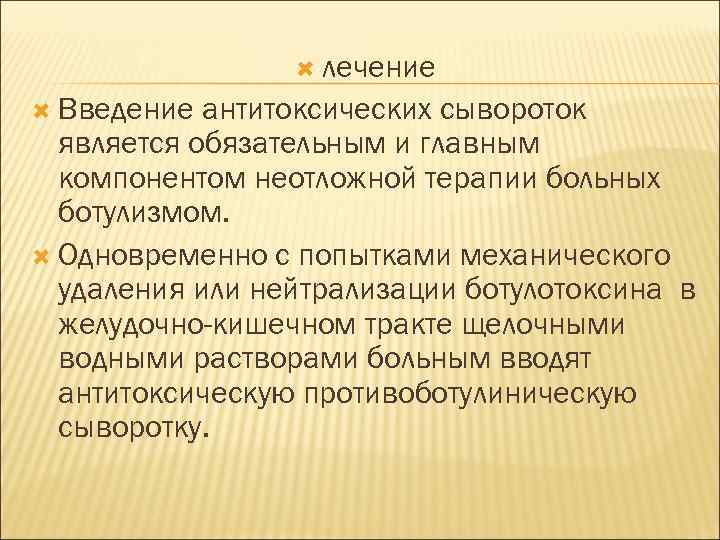 лечение

Введение антитоксических сывороток является обязательным и главным компонентом неотложной терапии больных ботулизмом.

Одновременно с попытками механического удаления или нейтрализации ботулотоксина в желудочно-кишечном тракте щелочными водными растворами больным вводят антитоксическую противоботулиническую сыворотку.